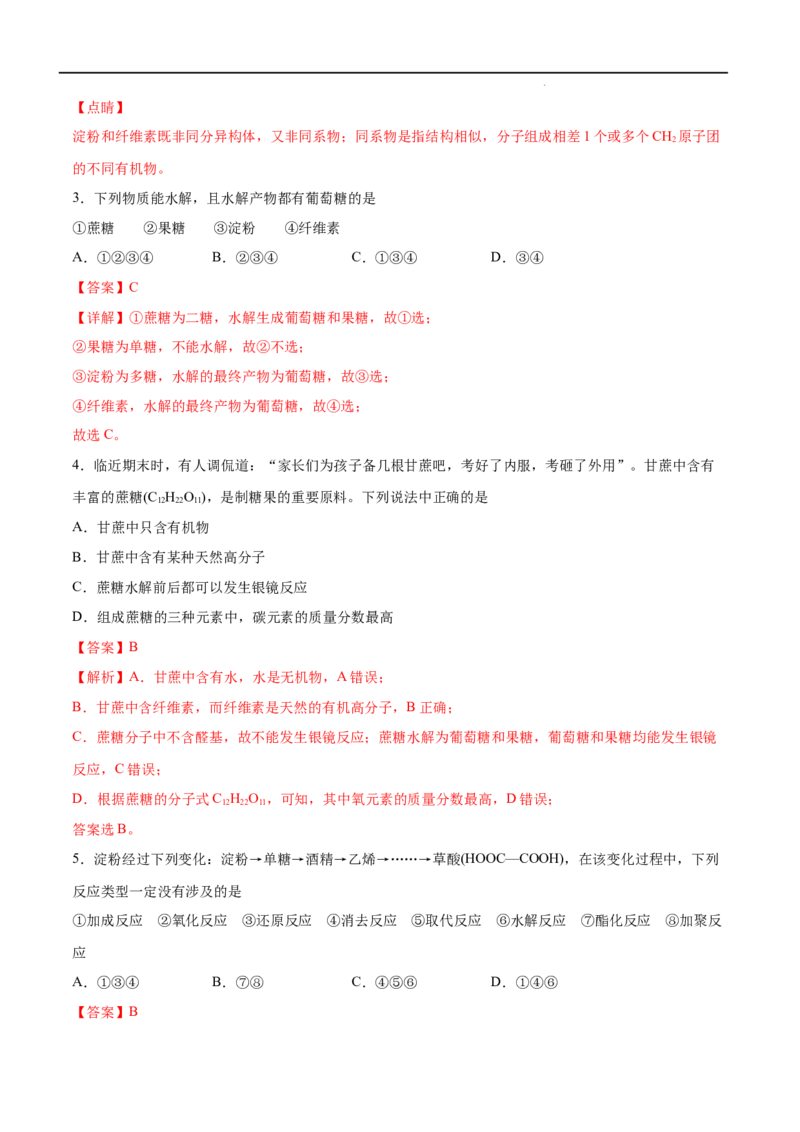 【点睛】

淀粉和纤维素既非同分异构体，又非同系物；同系物是指结构相似，分子组成相差1个或多个$CH_2$原子团的不同有机物。

3．下列物质能水解，且水解产物都有葡萄糖的是

①蔗糖 ②果糖 ③淀粉 ④纤维素

A．①②③④ B．②③④ C．①③④ D．③④

【答案】C

【详解】①蔗糖为二糖，水解生成葡萄糖和果糖，故①选；

②果糖为单糖，不能水解，故②不选；

③淀粉为多糖，水解的最终产物为葡萄糖，故③选；

④纤维素，水解的最终产物为葡萄糖，故④选；

故选C。

4．临近期末时，有人调侃道：“家长们为孩子备几根甘蔗吧，考好了内服，考砸了外用”。甘蔗中含有丰富的蔗糖($C_{12}H_{22}O_{11}$)，是制糖果的重要原料。下列说法中正确的是

A．甘蔗中只含有机物

B．甘蔗中含有某种天然高分子

C．蔗糖水解前后都可以发生银镜反应

D．组成蔗糖的三种元素中，碳元素的质量分数最高

【答案】B

【解析】A．甘蔗中含有水，水是无机物，A错误；

B．甘蔗中含纤维素，而纤维素是天然的有机高分子，B正确；

C．蔗糖分子中不含醛基，故不能发生银镜反应；蔗糖水解为葡萄糖和果糖，葡萄糖和果糖均能发生银镜反应，C错误；

D．根据蔗糖的分子式$C_{12}H_{22}O_{11}$，可知，其中氧元素的质量分数最高，D错误；

答案选B。

5．淀粉经过下列变化：淀粉→单糖→酒精→乙烯→……→草酸(HOOC—COOH)，在该变化过程中，下列反应类型一定没有涉及的是

①加成反应 ②氧化反应 ③还原反应 ④消去反应 ⑤取代反应 ⑥水解反应 ⑦酯化反应 ⑧加聚反应

A．①③④ B．⑦⑧ C．④⑤⑥ D．①④⑥

【答案】B